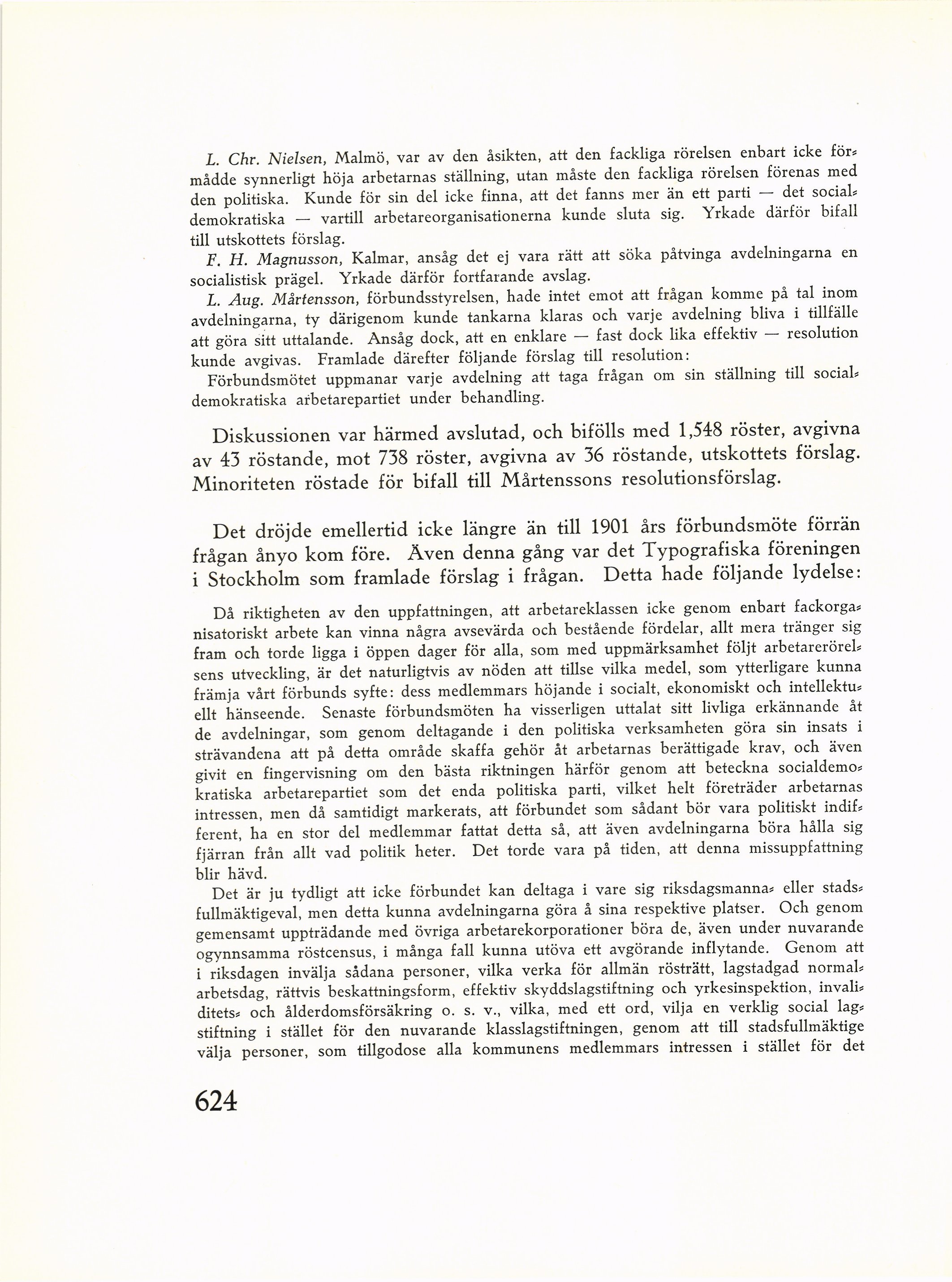 L. Chr. Nielsen, Malmö, var av den åsikten, att den fackliga rörelsen enbart icke förmådde synnerligt höja arbetarnas ställning, utan måste den fackliga rörelsen förenas med den politiska. Kunde för sin del icke finna, att det fanns mer än ett parti — det socialdemokratiska — vartill arbetareorganisationerna kunde sluta sig. Yrkade därför bifall till utskottets förslag.

F. H. Magnusson, Kalmar, ansåg det ej vara rätt att söka påtvinga avdelningarna en socialistisk prägel. Yrkade därför fortfarande avslag.

L. Aug. Mårtensson, förbundsstyrelsen, hade intet emot att frågan komme på tal inom avdelningarna, ty därigenom kunde tankarna klaras och varje avdelning bliva i tillfälle att göra sitt uttalande. Ansåg dock, att en enklare — fast dock lika effektiv — resolution kunde avgivas. Framlade därefter följande förslag till resolution:

Förbundsmötet uppmanar varje avdelning att taga frågan om sin ställning till socialdemokratiska arbetarepartiet under behandling.

Diskussionen var härmed avslutad, och bifölls med 1,548 röster, avgivna av 43 röstande, mot 738 röster, avgivna av 36 röstande, utskottets förslag. Minoriteten röstade för bifall till Mårtenssons resolutionsförslag.

Det dröjde emellertid icke längre än till 1901 års förbundsmöte förrän frågan ånyo kom före. Även denna gång var det Typografiska föreningen i Stockholm som framlade förslag i frågan. Detta hade följande lydelse:

Då riktigheten av den uppfattningen, att arbetareklassen icke genom enbart fackorganisatoriskt arbete kan vinna några avsevärda och bestående fördelar, allt mera tränger sig fram och torde ligga i öppen dager för alla, som med uppmärksamhet följt arbetarerörelsens utveckling, är det naturligtvis av nöden att tillse vilka medel, som ytterligare kunna främja vårt förbunds syfte: dess medlemmars höjande i socialt, ekonomiskt och intellektuellt hänseende. Senaste förbundsmöten ha visserligen uttalat sitt livliga erkännande åt de avdelningar, som genom deltagande i den politiska verksamheten göra sin insats i strävandena att på detta område skaffa gehör åt arbetarnas berättigade krav, och även givit en fingervisning om den bästa riktningen härför genom att beteckna socialdemokratiska arbetarepartiet som det enda politiska parti, vilket helt företräder arbetarnas intressen, men då samtidigt markerats, att förbundet som sådant bör vara politiskt indifferent, ha en stor del medlemmar fattat detta så, att även avdelningarna böra hålla sig fjärran från allt vad politik heter. Det torde vara på tiden, att denna missuppfattning blir hävd.

Det är ju tydligt att icke förbundet kan deltaga i vare sig riksdagsmanna- eller stadsfullmäktigeval, men detta kunna avdelningarna göra å sina respektive platser. Och genom gemensamt uppträdande med övriga arbetarekorporationer böra de, även under nuvarande ogynnsamma röstcensus, i många fall kunna utöva ett avgörande inflytande. Genom att i riksdagen invälja sådana personer, vilka verka för allmän rösträtt, lagstadgad normalarbetsdag, rättvis beskattningsform, effektiv skyddslagstiftning och yrkesinspektion, invaliditets- och ålderdomsförsäkring o. s. v., vilka, med ett ord, vilja en verklig social lagstiftning i stället för den nuvarande klasslagstiftningen, genom att till stadsfullmäktige välja personer, som tillgodose alla kommunens medlemmars intressen i stället för det

624